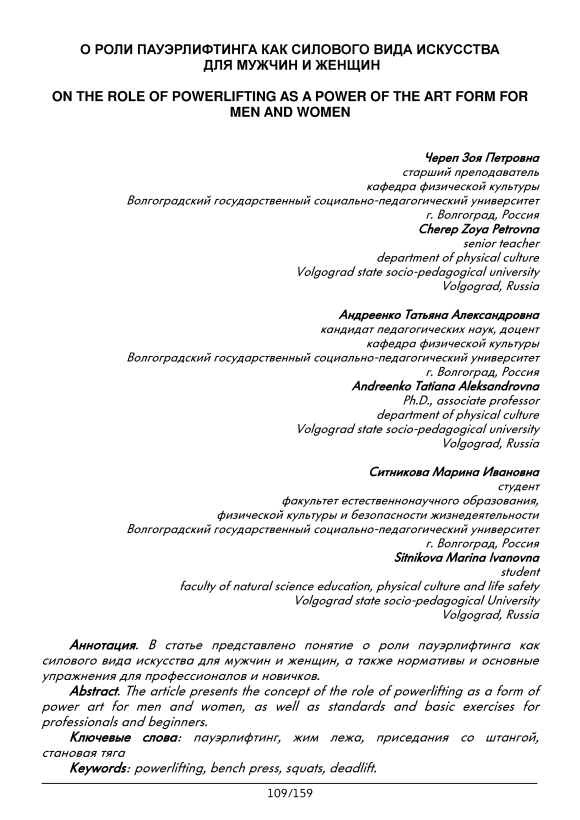 О РОЛИ ПАУЭРЛИФТИНГА КАК СИЛОВОГО ВИДА ИСКУССТВА ДЛЯ МУЖЧИН И ЖЕНЩИН

ON THE ROLE OF POWERLIFTING AS A POWER OF THE ART FORM FOR MEN AND WOMEN

Череп Зоя Петровна
старший преподаватель
кафедра физической культуры
Волгоградский государственный социально-педагогический университет
г. Волгоград, Россия
Cherep Zoya Petrovna
senior teacher
department of physical culture
Volgograd state socio-pedagogical university
Volgograd, Russia

Андреенко Татьяна Александровна
кандидат педагогических наук, доцент
кафедра физической культуры
Волгоградский государственный социально-педагогический университет
г. Волгоград, Россия
Andreenko Tatiana Aleksandrovna
Ph.D., associate professor
department of physical culture
Volgograd state socio-pedagogical university
Volgograd, Russia

Ситникова Марина Ивановна
студент
факультет естественнонаучного образования,
физической культуры и безопасности жизнедеятельности
Волгоградский государственный социально-педагогический университет
г. Волгоград, Россия
Sitnikova Marina Ivanovna
student
faculty of natural science education, physical culture and life safety
Volgograd state socio-pedagogical University
Volgograd, Russia

Аннотация. В статье представлено понятие о роли пауэрлифтинга как силового вида искусства для мужчин и женщин, а также нормативы и основные упражнения для профессионалов и новичков.

Abstract. The article presents the concept of the role of powerlifting as a form of power art for men and women, as well as standards and basic exercises for professionals and beginners.

Ключевые слова: пауэрлифтинг, жим лежа, приседания со штангой, становая тяга

Keywords: powerlifting, bench press, squats, deadlift.

109/159